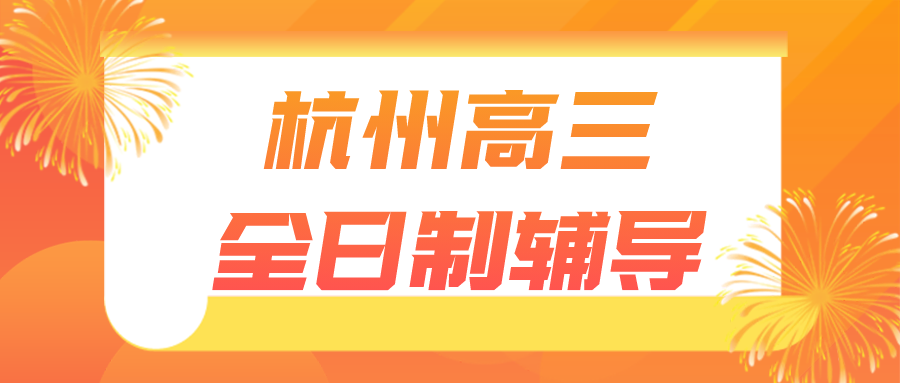 杭州高三
全日制辅导